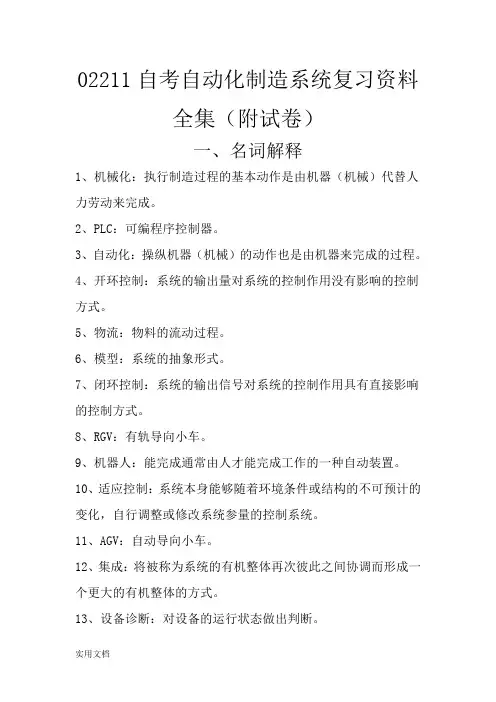 02211 自考自动化制造系统复习资料全集（附试卷）

一、名词解释

1、机械化：执行制造过程的基本动作是由机器（机械）代替人力劳动来完成。

2、PLC：可编程序控制器。

3、自动化：操纵机器（机械）的动作也是由机器来完成的过程。

4、开环控制：系统的输出量对系统的控制作用没有影响的控制方式。

5、物流：物料的流动过程。

6、模型：系统的抽象形式。

7、闭环控制：系统的输出信号对系统的控制作用具有直接影响的控制方式。

8、RGV：有轨导向小车。

9、机器人：能完成通常由人才能完成工作的一种自动装置。

10、适应控制：系统本身能够随着环境条件或结构的不可预计的变化，自行调整或修改系统参量的控制系统。

11、AGV：自动导向小车。

12、集成：将被称为系统的有机整体再次彼此之间协调而形成一个更大的有机整体的方式。

13、设备诊断：对设备的运行状态做出判断。

实用文档